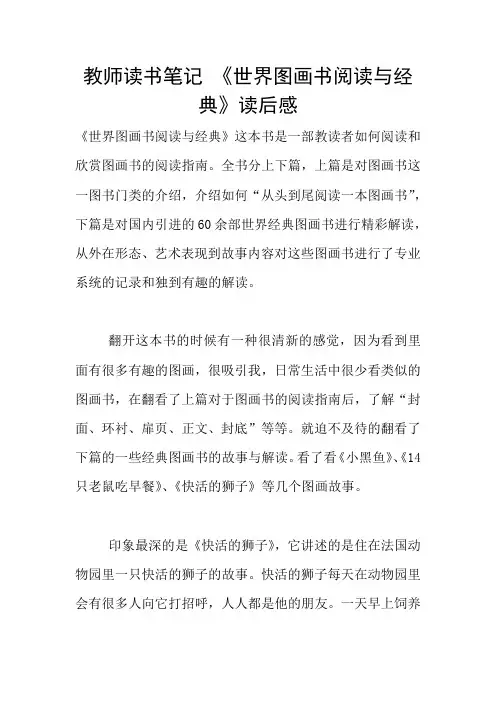 教师读书笔记 《世界图画书阅读与经典》读后感

《世界图画书阅读与经典》这本书是一部教读者如何阅读和欣赏图画书的阅读指南。全书分上下篇，上篇是对图画书这一图书门类的介绍，介绍如何“从头到尾阅读一本图画书”，下篇是对国内引进的60余部世界经典图画书进行精彩解读，从外在形态、艺术表现到故事内容对这些图画书进行了专业系统的记录和独到有趣的解读。

翻开这本书的时候有一种很清新的感觉，因为看到里面有很多有趣的图画，很吸引我，日常生活中很少看类似的图画书，在翻看了上篇对于图画书的阅读指南后，了解“封面、环衬、扉页、正文、封底”等等。就迫不及待的翻看了下篇的一些经典图画书的故事与解读。看了看《小黑鱼》、《14只老鼠吃早餐》、《快活的狮子》等几个图画故事。

印象最深的是《快活的狮子》，它讲述的是住在法国动物园里一只快活的狮子的故事。快活的狮子每天在动物园里会有很多人向它打招呼，人人都是他的朋友。一天早上饲养